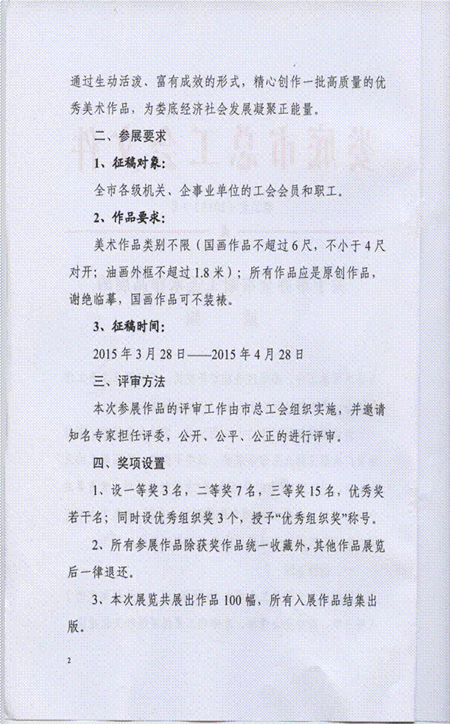 通过生动活泼、富有成效的形式，精心创作一批高质量的优秀美术作品，为娄底经济社会发展凝聚正能量。

二、参展要求

1、征稿对象：

全市各级机关、企事业单位的工会会员和职工。

2、作品要求：

美术作品类别不限（国画作品不超过6尺，不小于4尺对开；油画外框不超过1.8米）；所有作品应是原创作品，谢绝临摹，国画作品可不装裱。

3、征稿时间：

2015年3月28日——2015年4月28日

三、评审方法

本次参展作品的评审工作由市总工会组织实施，并邀请知名专家担任评委，公开、公平、公正的进行评审。

四、奖项设置

1、设一等奖3名，二等奖7名，三等奖15名，优秀奖若干名；同时设优秀组织奖3个，授予“优秀组织奖”称号。

2、所有参展作品除获奖作品统一收藏外，其他作品展览后一律退还。

3、本次展览共展出作品100幅，所有入展作品结集出版。

2